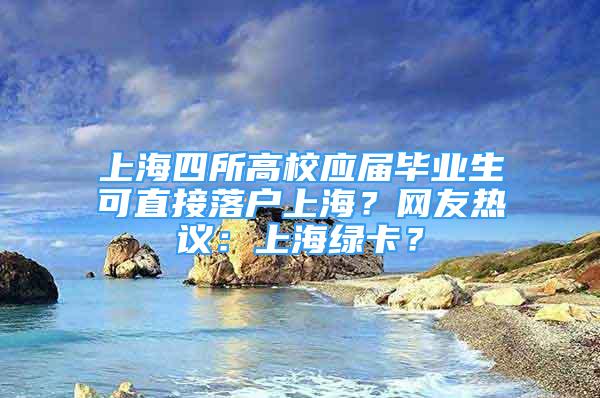 上海四所高校应届毕业生可直接落户上海？网友热议：上海绿卡？